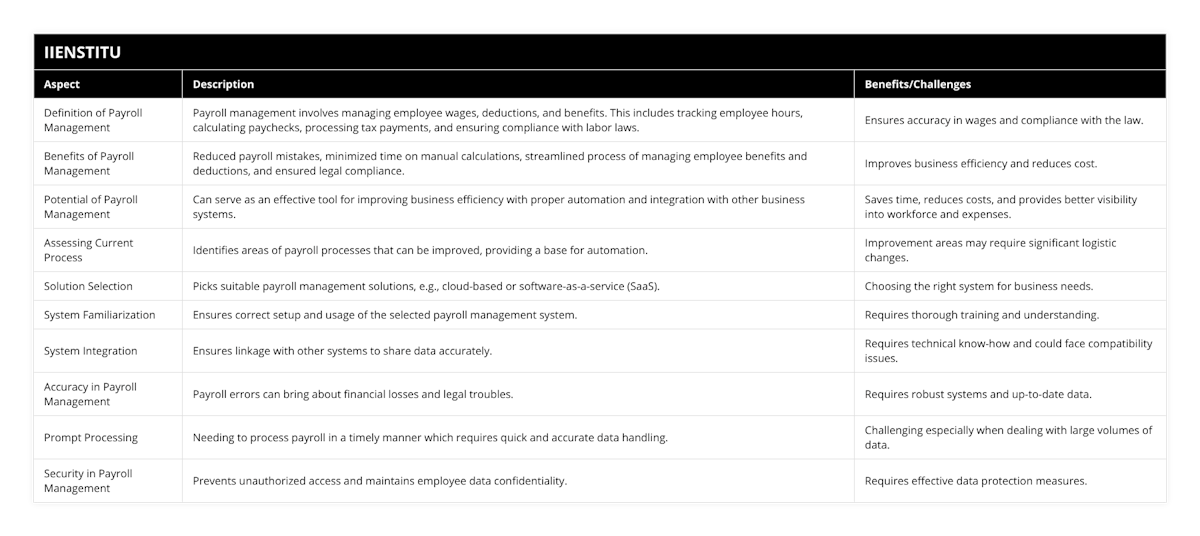 IIENSTITU

| Aspect | Description | Benefits/Challenges |
|---|---|---|
| Definition of Payroll Management | Payroll management involves managing employee wages, deductions, and benefits. This includes tracking employee hours, calculating paychecks, processing tax payments, and ensuring compliance with labor laws. | Ensures accuracy in wages and compliance with the law. |
| Benefits of Payroll Management | Reduced payroll mistakes, minimized time on manual calculations, streamlined process of managing employee benefits and deductions, and ensured legal compliance. | Improves business efficiency and reduces cost. |
| Potential of Payroll Management | Can serve as an effective tool for improving business efficiency with proper automation and integration with other business systems. | Saves time, reduces costs, and provides better visibility into workforce and expenses. |
| Assessing Current Process | Identifies areas of payroll processes that can be improved, providing a base for automation. | Improvement areas may require significant logistic changes. |
| Solution Selection | Picks suitable payroll management solutions, e.g., cloud-based or software-as-a-service (SaaS). | Choosing the right system for business needs. |
| System Familiarization | Ensures correct setup and usage of the selected payroll management system. | Requires thorough training and understanding. |
| System Integration | Ensures linkage with other systems to share data accurately. | Requires technical know-how and could face compatibility issues. |
| Accuracy in Payroll Management | Payroll errors can bring about financial losses and legal troubles. | Requires robust systems and up-to-date data. |
| Prompt Processing | Needing to process payroll in a timely manner which requires quick and accurate data handling. | Challenging especially when dealing with large volumes of data. |
| Security in Payroll Management | Prevents unauthorized access and maintains employee data confidentiality. | Requires effective data protection measures. |